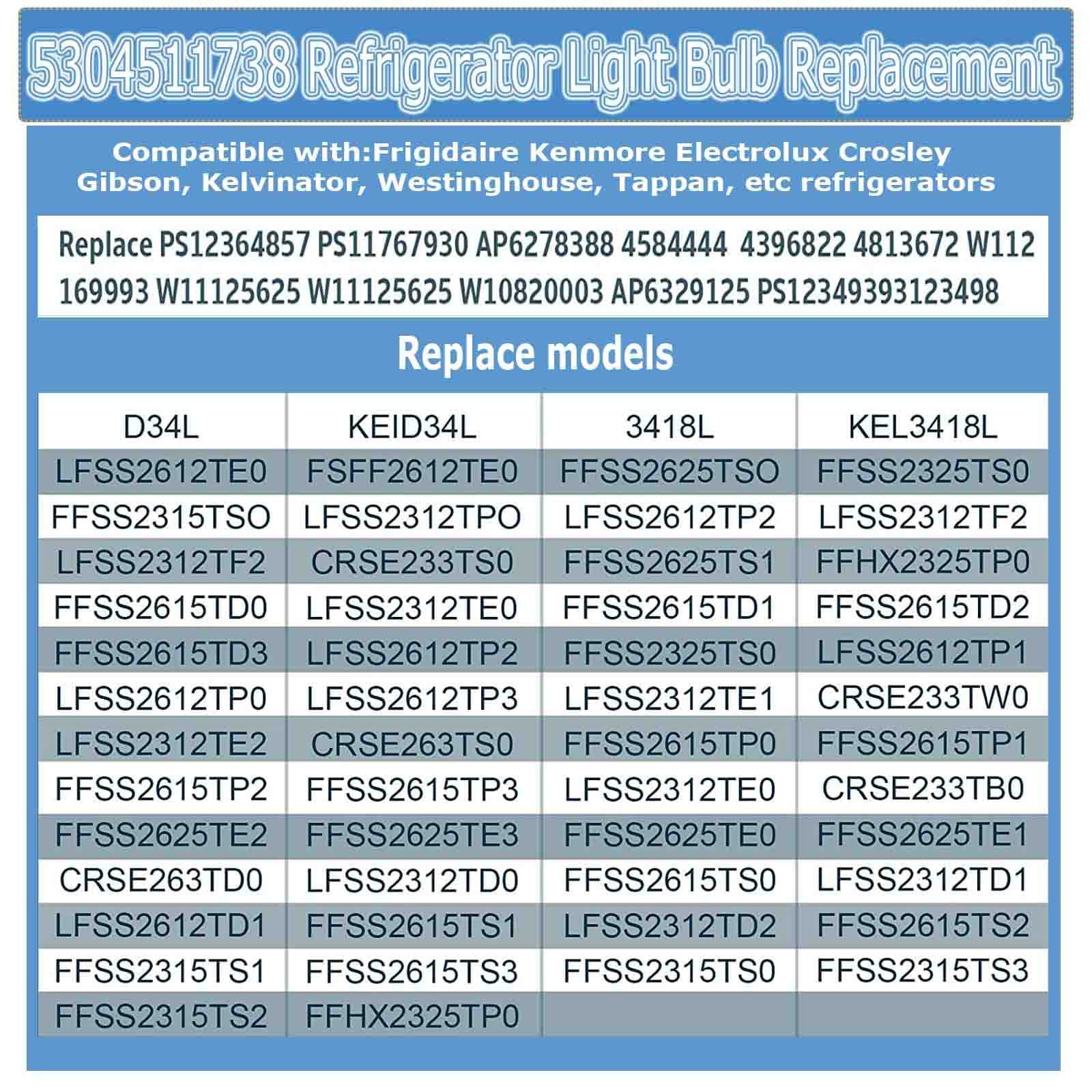 5304511738 Refrigerator Light Bulb Replacement

Compatible with:Frigidaire Kenmore Electrolux Crosley Gibson, Kelvinator, Westinghouse, Tappan, etc refrigerators

Replace PS12364857 PS11767930 AP6278388 4584444 4396822 4813672 W112 169993 W11125625 W11125625 W10820003 AP6329125 PS12349393123498

Replace models

| D34L | KEID34L | 3418L | KEL3418L |
|---|---|---|---|
| LFSS2612TE0 | FSFF2612TE0 | FFSS2625TSO | FFSS2325TS0 |
| FFSS2315TSO | LFSS2312TPO | LFSS2612TP2 | LFSS2312TF2 |
| LFSS2312TF2 | CRSE233TS0 | FFSS2625TS1 | FFHX2325TP0 |
| FFSS2615TD0 | LFSS2312TE0 | FFSS2615TD1 | FFSS2615TD2 |
| FFSS2615TD3 | LFSS2612TP2 | FFSS2325TS0 | LFSS2612TP1 |
| LFSS2612TP0 | LFSS2612TP3 | LFSS2312TE1 | CRSE233TW0 |
| LFSS2312TE2 | CRSE263TS0 | FFSS2615TP0 | FFSS2615TP1 |
| FFSS2615TP2 | FFSS2615TP3 | LFSS2312TE0 | CRSE233TB0 |
| FFSS2625TE2 | FFSS2625TE3 | FFSS2625TE0 | FFSS2625TE1 |
| CRSE263TD0 | LFSS2312TD0 | FFSS2615TS0 | LFSS2312TD1 |
| LFSS2612TD1 | FFSS2615TS1 | LFSS2312TD2 | FFSS2615TS2 |
| FFSS2315TS1 | FFSS2615TS3 | FFSS2315TS0 | FFSS2315TS3 |
| FFSS2315TS2 | FFHX2325TP0 | | |